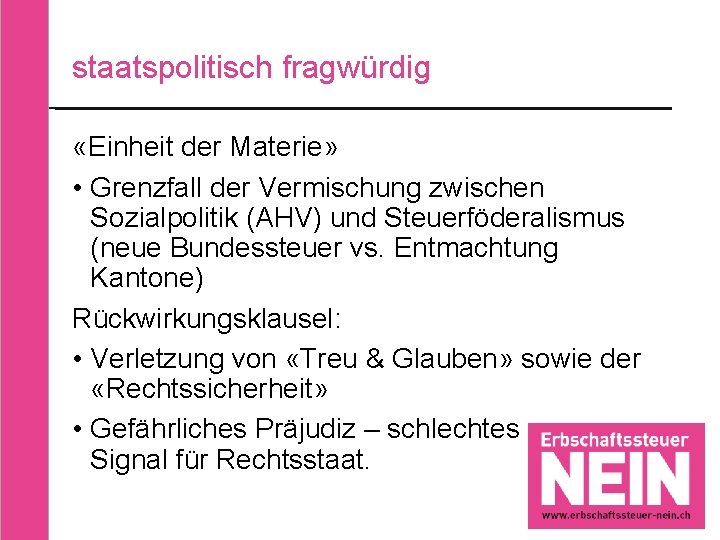 staatspolitisch fragwürdig

«Einheit der Materie»

• Grenzfall der Vermischung zwischen Sozialpolitik (AHV) und Steuerföderalismus (neue Bundessteuer vs. Entmachtung Kantone)

Rückwirkungsklausel:

• Verletzung von «Treu & Glauben» sowie der «Rechtssicherheit»

• Gefährliches Präjudiz – schlechtes Signal für Rechtsstaat.

Erbschaftssteuer
NEIN
www.erbschaftssteuer-nein.ch